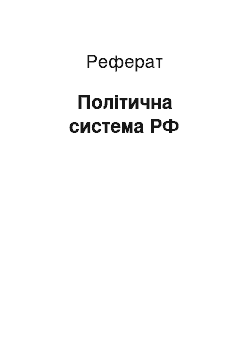 Реферат

Політична система РФ